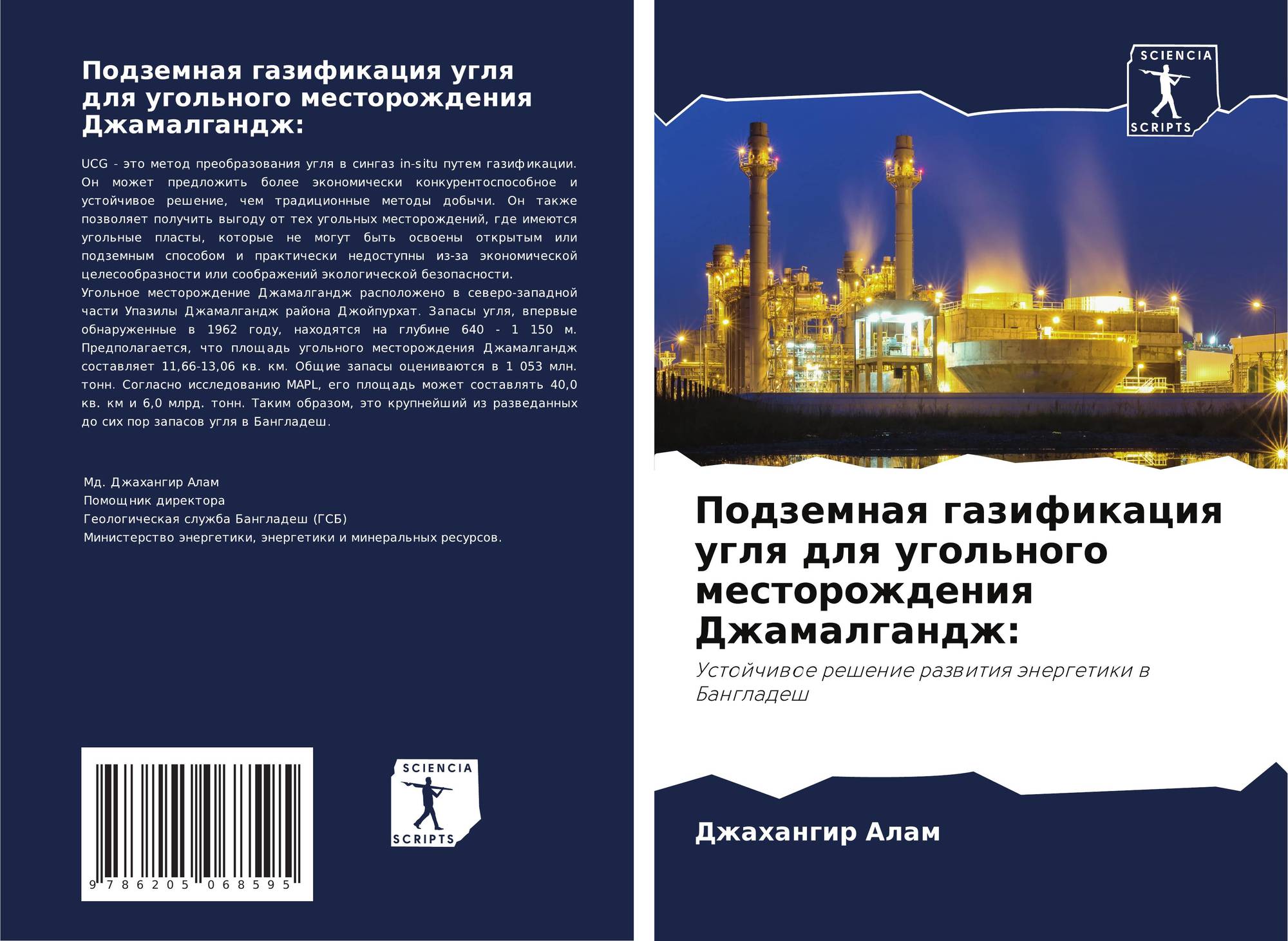 Подземная газификация угля для угольного месторождения Джамалгандж:

UCG - это метод преобразования угля в сингаз in-situ путем газификации. Он может предложить более экономически конкурентоспособное и устойчивое решение, чем традиционные методы добычи. Он также позволяет получить выгоду от тех угольных месторождений, где имеются угольные пласты, которые не могут быть освоены открытым или подземным способом и практически недоступны из-за экономической целесообразности или соображений экологической безопасности.
Угольное месторождение Джамалгандж расположено в северо-западной части Упазилы Джамалгандж района Джойпурхат. Запасы угля, впервые обнаруженные в 1962 году, находятся на глубине 640 - 1 150 м. Предполагается, что площадь угольного месторождения Джамалгандж составляет 11,66-13,06 кв. км. Общие запасы оцениваются в 1 053 млн. тонн. Согласно исследованию MAPL, его площадь может составлять 40,0 кв. км и 6,0 млрд. тонн. Таким образом, это крупнейший из разведанных до сих пор запасов угля в Бангладеш.

Мд. Джахангир Алам
Помощник директора
Геологическая служба Бангладеш (ГСБ)
Министерство энергетики, энергетики и минеральных ресурсов.

9 786205 068595

SCIENCIA
SCRIPTS

SCIENCIA
SCRIPTS

Подземная газификация угля для угольного месторождения Джамалгандж:

Устойчивое решение развития энергетики в Бангладеш

Джахангир Алам